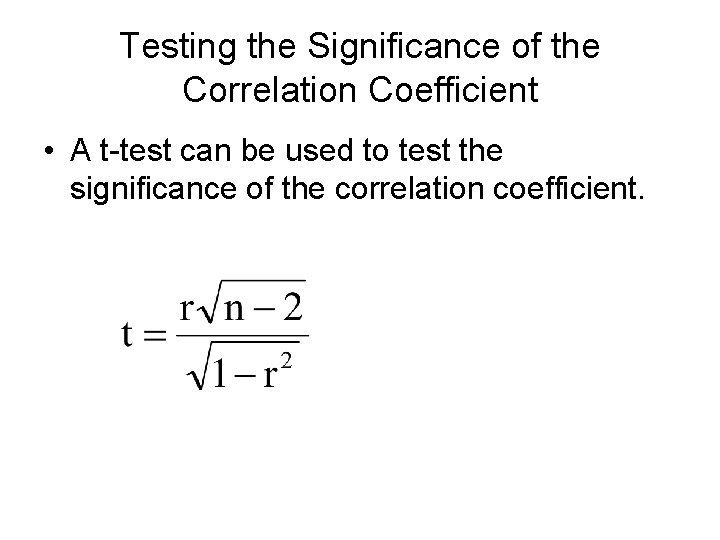 Testing the Significance of the Correlation Coefficient

• A t-test can be used to test the significance of the correlation coefficient.

$t = \frac{r\sqrt{n-2}}{\sqrt{1-r^2}}$